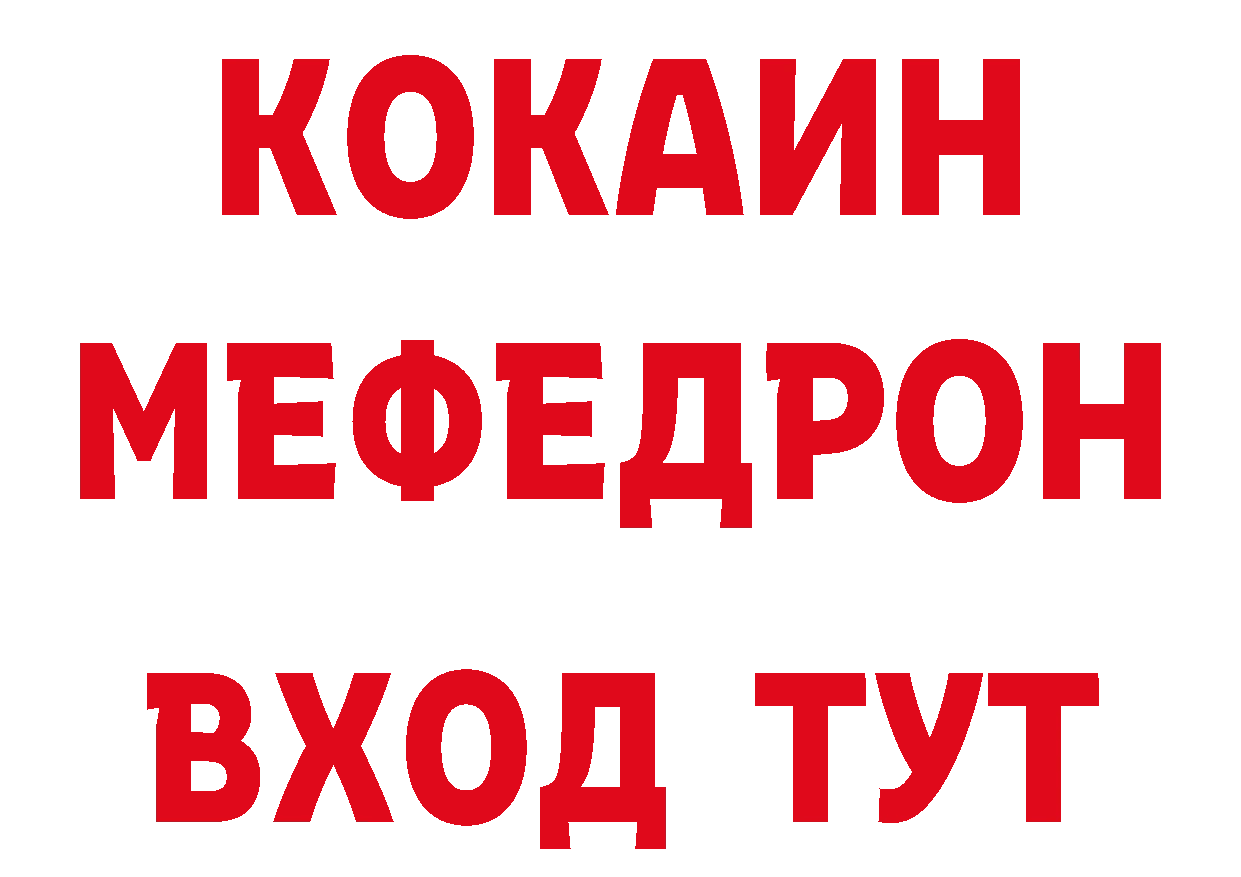 КОКАИН
МЕФЕДРОН
ВХОД ТУТ